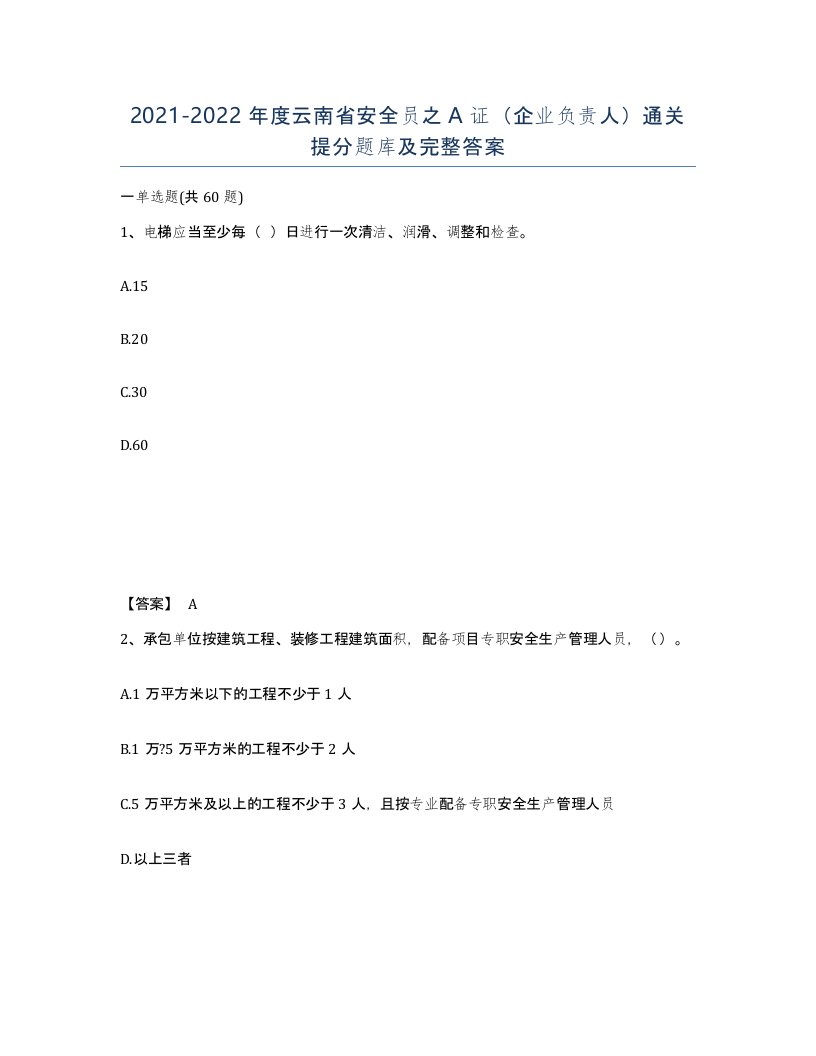 2021-2022 年度云南省安全员之 A 证（企业负责人）通关提分题库及完整答案

一单选题(共 60 题)

1、电梯应当至少每（ ）日进行一次清洁、润滑、调整和检查。

A.15

B.20

C.30

D.60

【答案】 A

2、承包单位按建筑工程、装修工程建筑面积，配备项目专职安全生产管理人员，（）。

A.1 万平方米以下的工程不少于 1 人

B.1 万?5 万平方米的工程不少于 2 人

C.5 万平方米及以上的工程不少于 3 人，且按专业配备专职安全生产管理人员

D.以上三者